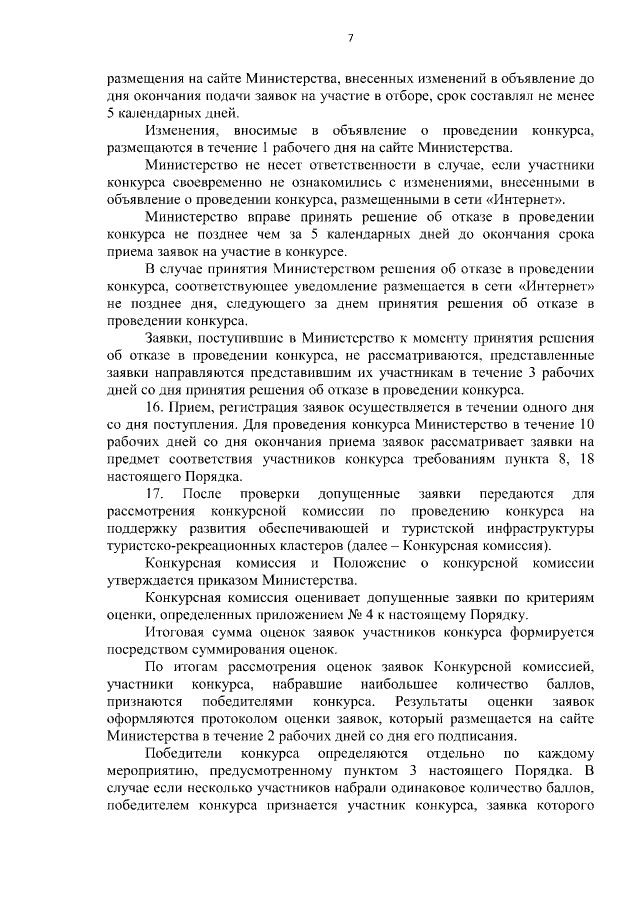 7

размещения на сайте Министерства, внесенных изменений в объявление до дня окончания подачи заявок на участие в отборе, срок составлял не менее 5 календарных дней.

Изменения, вносимые в объявление о проведении конкурса, размещаются в течение 1 рабочего дня на сайте Министерства.

Министерство не несет ответственности в случае, если участники конкурса своевременно не ознакомились с изменениями, внесенными в объявление о проведении конкурса, размещенными в сети «Интернет».

Министерство вправе принять решение об отказе в проведении конкурса не позднее чем за 5 календарных дней до окончания срока приема заявок на участие в конкурсе.

В случае принятия Министерством решения об отказе в проведении конкурса, соответствующее уведомление размещается в сети «Интернет» не позднее дня, следующего за днем принятия решения об отказе в проведении конкурса.

Заявки, поступившие в Министерство к моменту принятия решения об отказе в проведении конкурса, не рассматриваются, представленные заявки направляются представившим их участникам в течение 3 рабочих дней со дня принятия решения об отказе в проведении конкурса.

16. Прием, регистрация заявок осуществляется в течении одного дня со дня поступления. Для проведения конкурса Министерство в течение 10 рабочих дней со дня окончания приема заявок рассматривает заявки на предмет соответствия участников конкурса требованиям пункта 8, 18 настоящего Порядка.

17. После проверки допущенные заявки передаются для рассмотрения конкурсной комиссии по проведению конкурса на поддержку развития обеспечивающей и туристской инфраструктуры туристско-рекреационных кластеров (далее – Конкурсная комиссия).

Конкурсная комиссия и Положение о конкурсной комиссии утверждается приказом Министерства.

Конкурсная комиссия оценивает допущенные заявки по критериям оценки, определенных приложением № 4 к настоящему Порядку.

Итоговая сумма оценок заявок участников конкурса формируется посредством суммирования оценок.

По итогам рассмотрения оценок заявок Конкурсной комиссией, участники конкурса, набравшие наибольшее количество баллов, признаются победителями конкурса. Результаты оценки заявок оформляются протоколом оценки заявок, который размещается на сайте Министерства в течение 2 рабочих дней со дня его подписания.

Победители конкурса определяются отдельно по каждому мероприятию, предусмотренному пунктом 3 настоящего Порядка. В случае если несколько участников набрали одинаковое количество баллов, победителем конкурса признается участник конкурса, заявка которого